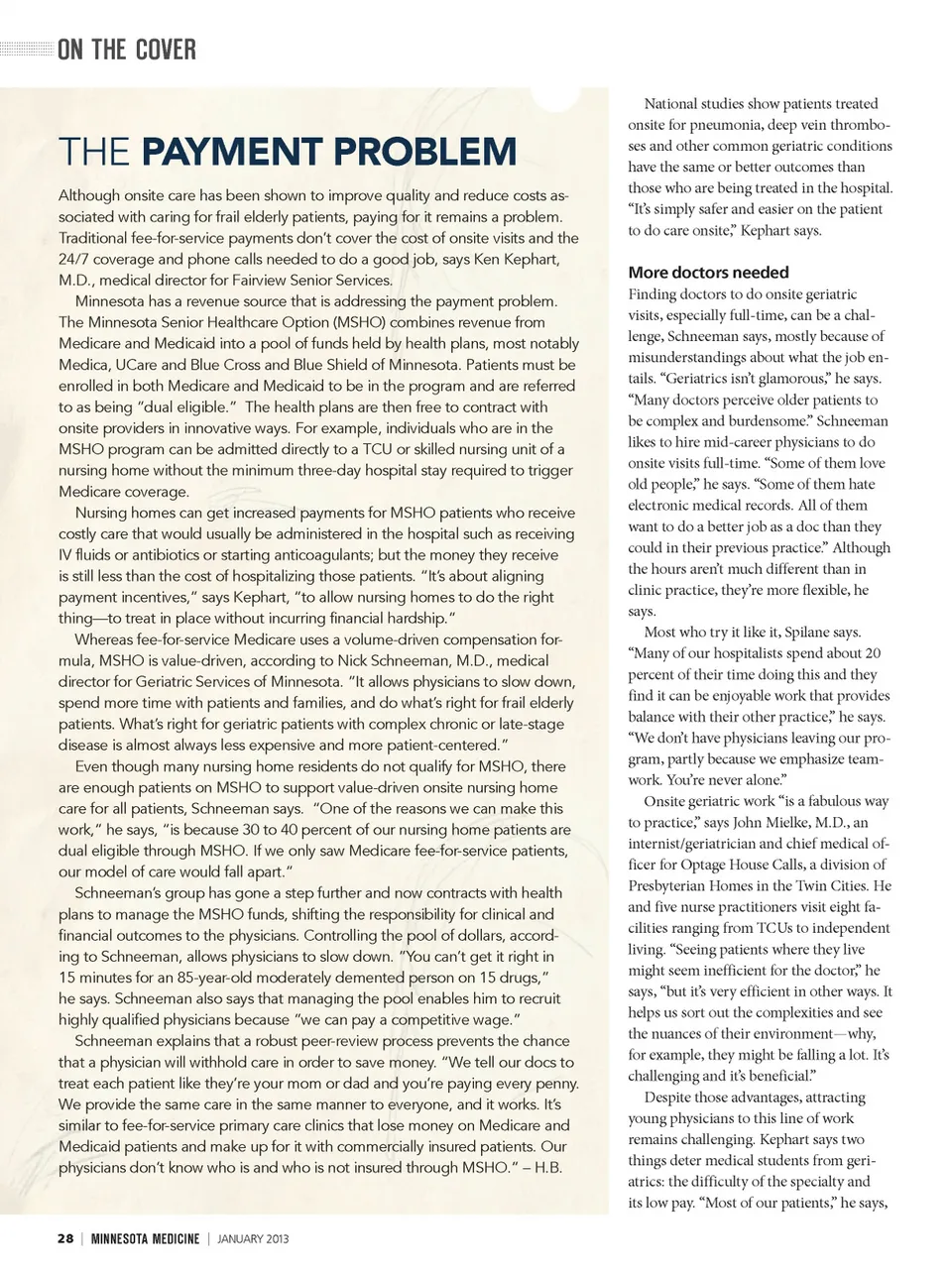 ON THE COVER

THE PAYMENT PROBLEM

Although onsite care has been shown to improve quality and reduce costs associated with caring for frail elderly patients, paying for it remains a problem. Traditional fee-for-service payments don't cover the cost of onsite visits and the 24/7 coverage and phone calls needed to do a good job, says Ken Kephart, M.D., medical director for Fairview Senior Services.

Minnesota has a revenue source that is addressing the payment problem. The Minnesota Senior Healthcare Option (MSHO) combines revenue from Medicare and Medicaid into a pool of funds held by health plans, most notably Medica, UCare and Blue Cross and Blue Shield of Minnesota. Patients must be enrolled in both Medicare and Medicaid to be in the program and are referred to as being "dual eligible." The health plans are then free to contract with onsite providers in innovative ways. For example, individuals who are in the MSHO program can be admitted directly to a TCU or skilled nursing unit of a nursing home without the minimum three-day hospital stay required to trigger Medicare coverage.

Nursing homes can get increased payments for MSHO patients who receive costly care that would usually be administered in the hospital such as receiving IV fluids or antibiotics or starting anticoagulants; but the money they receive is still less than the cost of hospitalizing those patients. "It's about aligning payment incentives," says Kephart, "to allow nursing homes to do the right thing—to treat in place without incurring financial hardship."

Whereas fee-for-service Medicare uses a volume-driven compensation formula, MSHO is value-driven, according to Nick Schneeman, M.D., medical director for Geriatric Services of Minnesota. "It allows physicians to slow down, spend more time with patients and families, and do what's right for frail elderly patients. What's right for geriatric patients with complex chronic or late-stage disease is almost always less expensive and more patient-centered."

Even though many nursing home residents do not qualify for MSHO, there are enough patients on MSHO to support value-driven onsite nursing home care for all patients, Schneeman says. "One of the reasons we can make this work," he says, "is because 30 to 40 percent of our nursing home patients are dual eligible through MSHO. If we only saw Medicare fee-for-service patients, our model of care would fall apart."

Schneeman's group has gone a step further and now contracts with health plans to manage the MSHO funds, shifting the responsibility for clinical and financial outcomes to the physicians. Controlling the pool of dollars, according to Schneeman, allows physicians to slow down. "You can't get it right in 15 minutes for an 85-year-old moderately demented person on 15 drugs," he says. Schneeman also says that managing the pool enables him to recruit highly qualified physicians because "we can pay a competitive wage."

Schneeman explains that a robust peer-review process prevents the chance that a physician will withhold care in order to save money. "We tell our docs to treat each patient like they're your mom or dad and you're paying every penny. We provide the same care in the same manner to everyone, and it works. It's similar to fee-for-service primary care clinics that lose money on Medicare and Medicaid patients and make up for it with commercially insured patients. Our physicians don't know who is and who is not insured through MSHO." – H.B.

National studies show patients treated onsite for pneumonia, deep vein thromboses and other common geriatric conditions have the same or better outcomes than those who are being treated in the hospital. "It's simply safer and easier on the patient to do care onsite," Kephart says.

More doctors needed
Finding doctors to do onsite geriatric visits, especially full-time, can be a challenge, Schneeman says, mostly because of misunderstandings about what the job entails. "Geriatrics isn't glamorous," he says. "Many doctors perceive older patients to be complex and burdensome." Schneeman likes to hire mid-career physicians to do onsite visits full-time. "Some of them love old people," he says. "Some of them hate electronic medical records. All of them want to do a better job as a doc than they could in their previous practice." Although the hours aren't much different than in clinic practice, they're more flexible, he says.

Most who try it like it, Spilane says. "Many of our hospitalists spend about 20 percent of their time doing this and they find it can be enjoyable work that provides balance with their other practice," he says. "We don't have physicians leaving our program, partly because we emphasize teamwork. You're never alone."

Onsite geriatric work "is a fabulous way to practice," says John Mielke, M.D., an internist/geriatrician and chief medical officer for Optage House Calls, a division of Presbyterian Homes in the Twin Cities. He and five nurse practitioners visit eight facilities ranging from TCUs to independent living. "Seeing patients where they live might seem inefficient for the doctor," he says, "but it's very efficient in other ways. It helps us sort out the complexities and see the nuances of their environment—why, for example, they might be falling a lot. It's challenging and it's beneficial."

Despite those advantages, attracting young physicians to this line of work remains challenging. Kephart says two things deter medical students from geriatrics: the difficulty of the specialty and its low pay. "Most of our patients," he says,

28 | MINNESOTA MEDICINE | JANUARY 2013